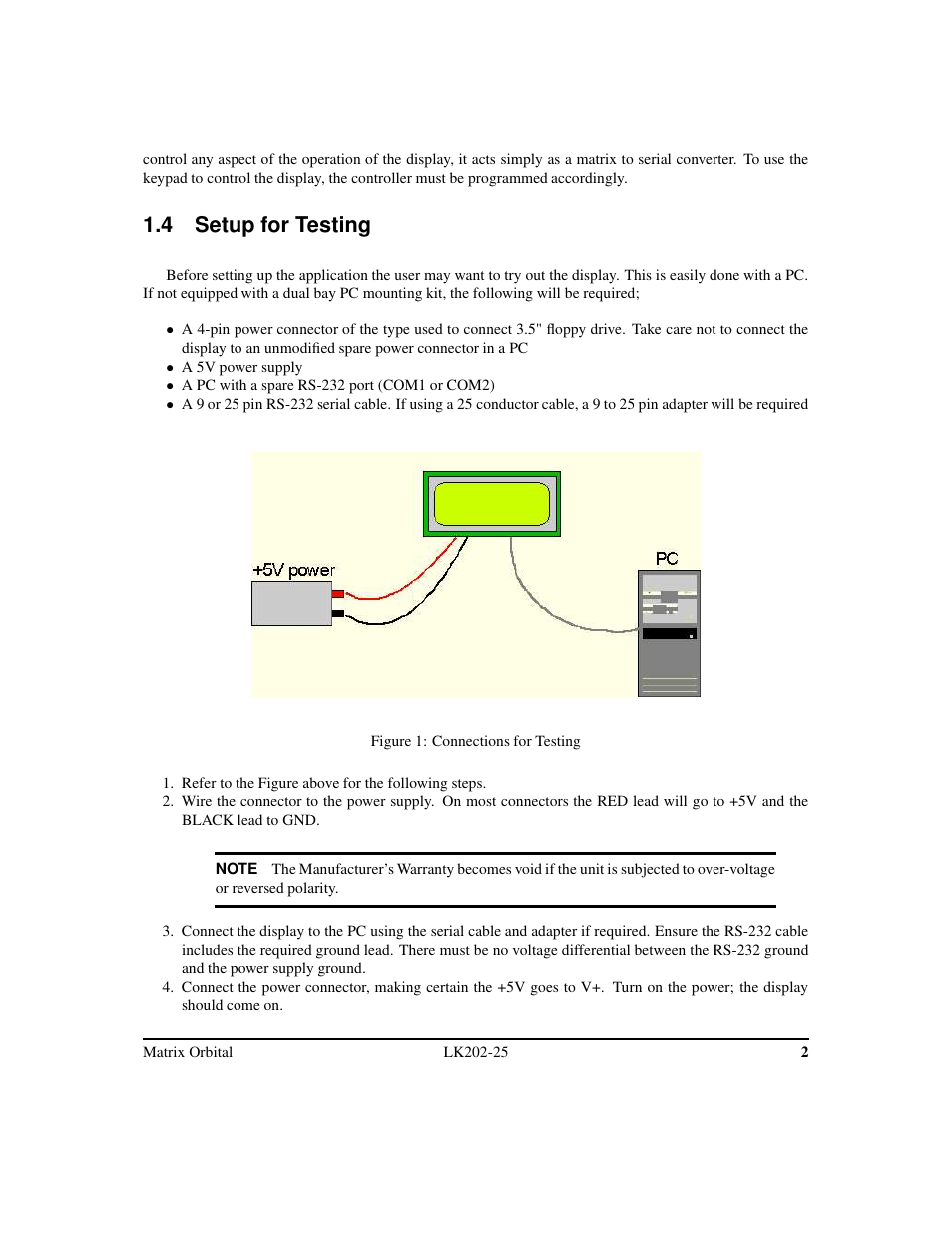 control any aspect of the operation of the display, it acts simply as a matrix to serial converter. To use the keypad to control the display, the controller must be programmed accordingly.

1.4 Setup for Testing

Before setting up the application the user may want to try out the display. This is easily done with a PC. If not equipped with a dual bay PC mounting kit, the following will be required;

• A 4-pin power connector of the type used to connect 3.5" floppy drive. Take care not to connect the display to an unmodified spare power connector in a PC
• A 5V power supply
• A PC with a spare RS-232 port (COM1 or COM2)
• A 9 or 25 pin RS-232 serial cable. If using a 25 conductor cable, a 9 to 25 pin adapter will be required

+5V power

PC

Figure 1: Connections for Testing

1. Refer to the Figure above for the following steps.
2. Wire the connector to the power supply. On most connectors the RED lead will go to +5V and the BLACK lead to GND.

NOTE The Manufacturer's Warranty becomes void if the unit is subjected to over-voltage or reversed polarity.

3. Connect the display to the PC using the serial cable and adapter if required. Ensure the RS-232 cable includes the required ground lead. There must be no voltage differential between the RS-232 ground and the power supply ground.
4. Connect the power connector, making certain the +5V goes to V+. Turn on the power; the display should come on.

Matrix Orbital LK202-25 2